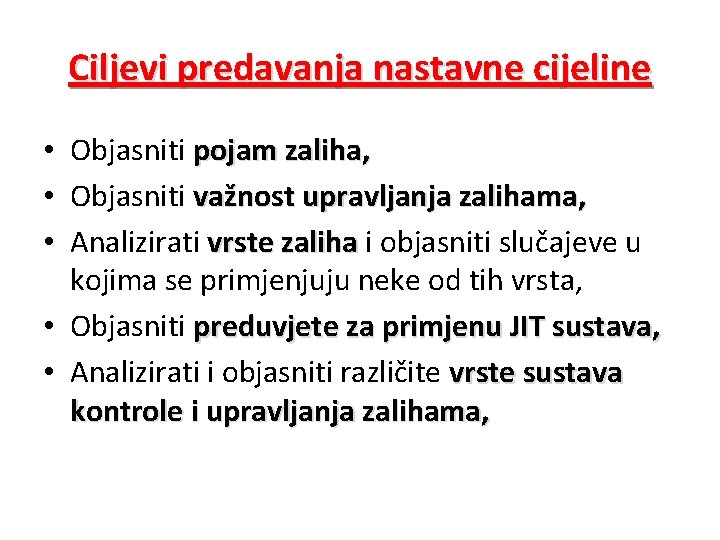 Ciljevi predavanja nastavne cijeline

• Objasniti pojam zaliha,
• Objasniti važnost upravljanja zalihama,
• Analizirati vrste zaliha i objasniti slučajeve u kojima se primjenjuju neke od tih vrsta,
• Objasniti preduvjete za primjenu JIT sustava,
• Analizirati i objasniti različite vrste sustava kontrole i upravljanja zalihama,